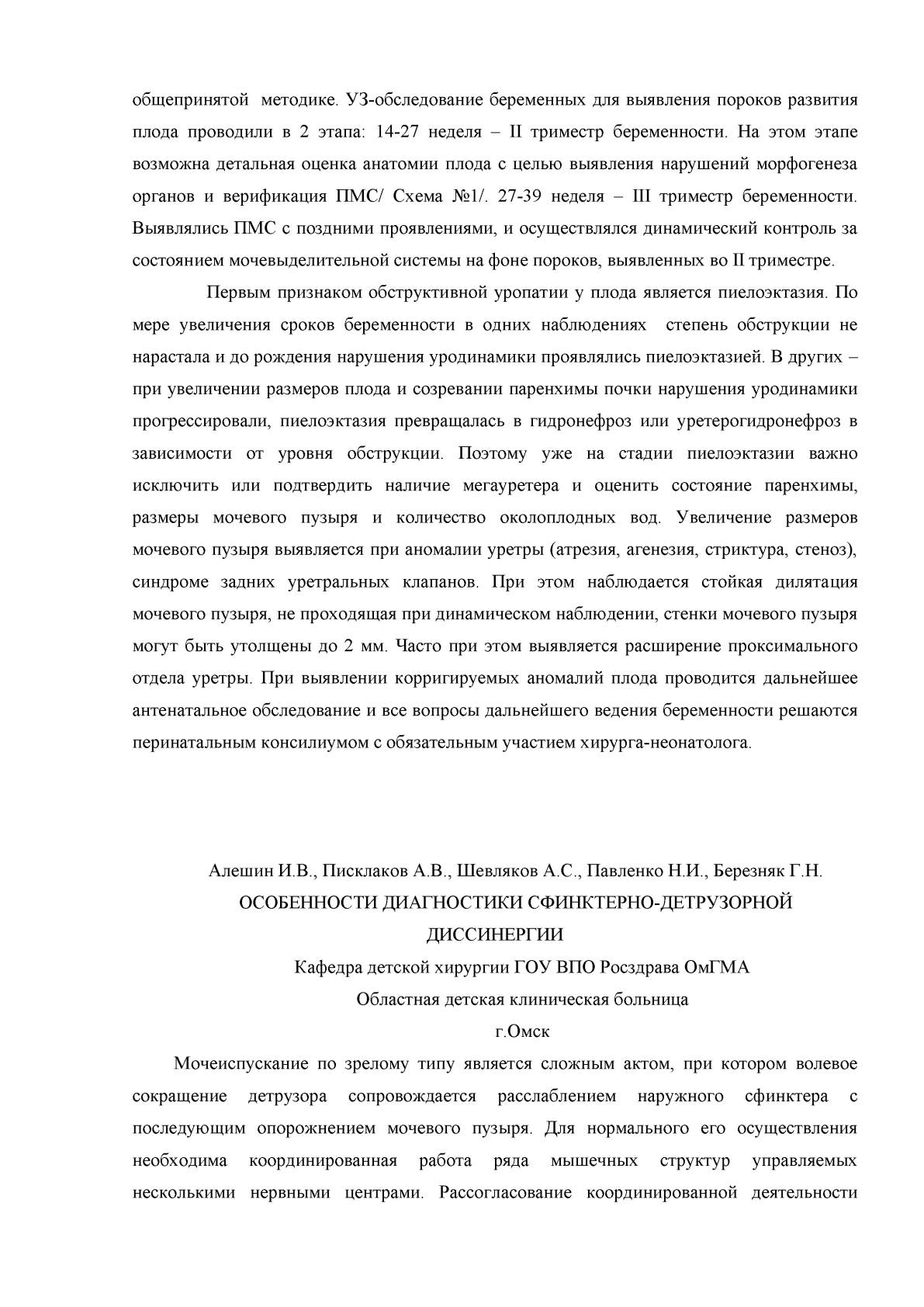 общепринятой методике. УЗ-обследование беременных для выявления пороков развития плода проводили в 2 этапа: 14-27 неделя – II триместр беременности. На этом этапе возможна детальная оценка анатомии плода с целью выявления нарушений морфогенеза органов и верификация ПМС/ Схема №1/. 27-39 неделя – III триместр беременности. Выявлялись ПМС с поздними проявлениями, и осуществлялся динамический контроль за состоянием мочевыделительной системы на фоне пороков, выявленных во II триместре.

Первым признаком обструктивной уропатии у плода является пиелоэктазия. По мере увеличения сроков беременности в одних наблюдениях степень обструкции не нарастала и до рождения нарушения уродинамики проявлялись пиелоэктазией. В других – при увеличении размеров плода и созревании паренхимы почки нарушения уродинамики прогрессировали, пиелоэктазия превращалась в гидронефроз или уретерогидронефроз в зависимости от уровня обструкции. Поэтому уже на стадии пиелоэктазии важно исключить или подтвердить наличие мегауретера и оценить состояние паренхимы, размеры мочевого пузыря и количество околоплодных вод. Увеличение размеров мочевого пузыря выявляется при аномалии уретры (атрезия, агенезия, стриктура, стеноз), синдроме задних уретральных клапанов. При этом наблюдается стойкая дилятация мочевого пузыря, не проходящая при динамическом наблюдении, стенки мочевого пузыря могут быть утолщены до 2 мм. Часто при этом выявляется расширение проксимального отдела уретры. При выявлении корригируемых аномалий плода проводится дальнейшее антенатальное обследование и все вопросы дальнейшего ведения беременности решаются перинатальным консилиумом с обязательным участием хирурга-неонатолога.

Алешин И.В., Писклаков А.В., Шевляков А.С., Павленко Н.И., Березняк Г.Н.
ОСОБЕННОСТИ ДИАГНОСТИКИ СФИНКТЕРНО-ДЕТРУЗОРНОЙ ДИССИНЕРГИИ
Кафедра детской хирургии ГОУ ВПО Росздрава ОмГМА
Областная детская клиническая больница
г.Омск

Мочеиспускание по зрелому типу является сложным актом, при котором волевое сокращение детрузора сопровождается расслаблением наружного сфинктера с последующим опорожнением мочевого пузыря. Для нормального его осуществления необходима координированная работа ряда мышечных структур управляемых несколькими нервными центрами. Рассогласование координированной деятельности